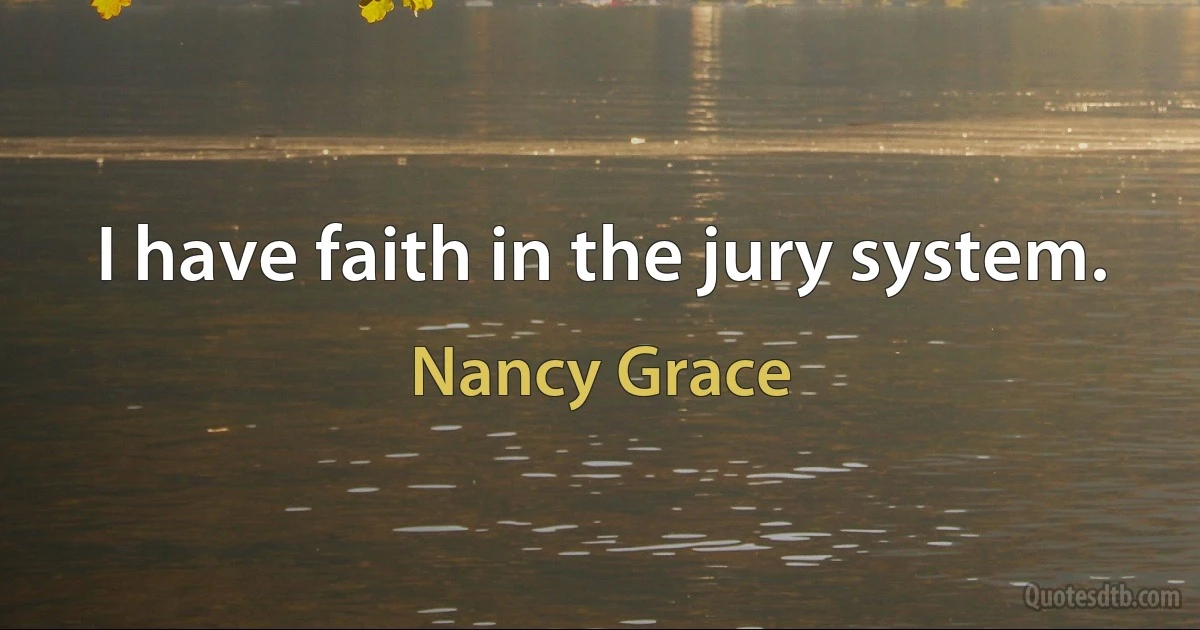 I have faith in the jury system.

Nancy Grace

Quotesdtb.com